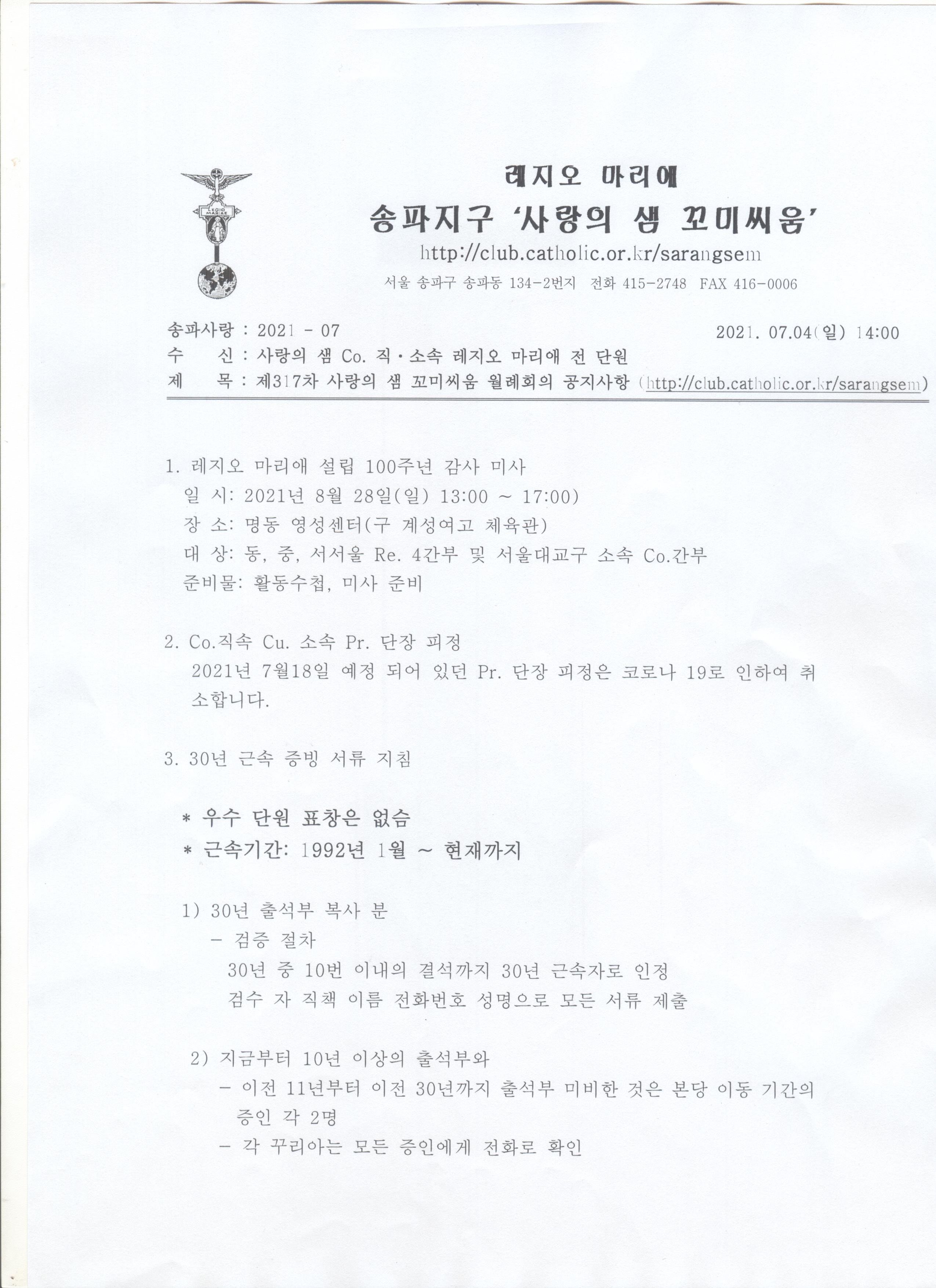 LEGIO MARIAE

레지오 마리애
송파지구 '사랑의 샘 꼬미씨움'
http://club.catholic.or.kr/sarangsem
서울 송파구 송파동 134-2번지 전화 415-2748 FAX 416-0006

송파사랑 : 2021 - 07
2021. 07.04(일) 14:00
수 신 : 사랑의 샘 Co. 직·소속 레지오 마리애 전 단원
제 목 : 제317차 사랑의 샘 꼬미씨움 월례회의 공지사항 (http://club.catholic.or.kr/sarangsem)

1. 레지오 마리애 설립 100주년 감사 미사
일 시: 2021년 8월 28일(일) 13:00 ~ 17:00)
장 소: 명동 영성센터(구 계성여고 체육관)
대 상: 동, 중, 서서울 Re. 4간부 및 서울대교구 소속 Co.간부
준비물: 활동수첩, 미사 준비

2. Co.직속 Cu. 소속 Pr. 단장 피정
2021년 7월18일 예정 되어 있던 Pr. 단장 피정은 코로나 19로 인하여 취소합니다.

3. 30년 근속 증빙 서류 지침

* 우수 단원 표창은 없슴
* 근속기간: 1992년 1월 ~ 현재까지

1) 30년 출석부 복사 분
- 검증 절차
30년 중 10번 이내의 결석까지 30년 근속자로 인정
검수 자 직책 이름 전화번호 성명으로 모든 서류 제출

2) 지금부터 10년 이상의 출석부와
- 이전 11년부터 이전 30년까지 출석부 미비한 것은 본당 이동 기간의 증인 각 2명
- 각 꾸리아는 모든 증인에게 전화로 확인